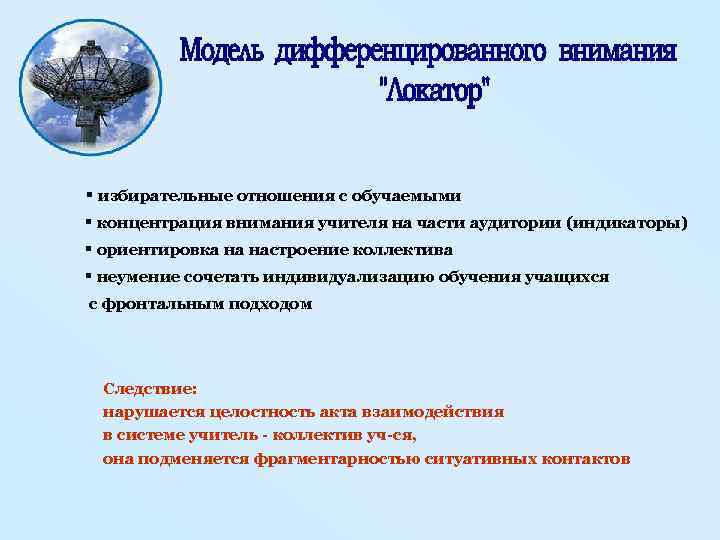 Модель дифференцированного внимания "Локатор"

▪ избирательные отношения с обучаемыми
▪ концентрация внимания учителя на части аудитории (индикаторы)
▪ ориентировка на настроение коллектива
▪ неумение сочетать индивидуализацию обучения учащихся с фронтальным подходом

Следствие:
нарушается целостность акта взаимодействия
в системе учитель - коллектив уч-ся,
она подменяется фрагментарностью ситуативных контактов